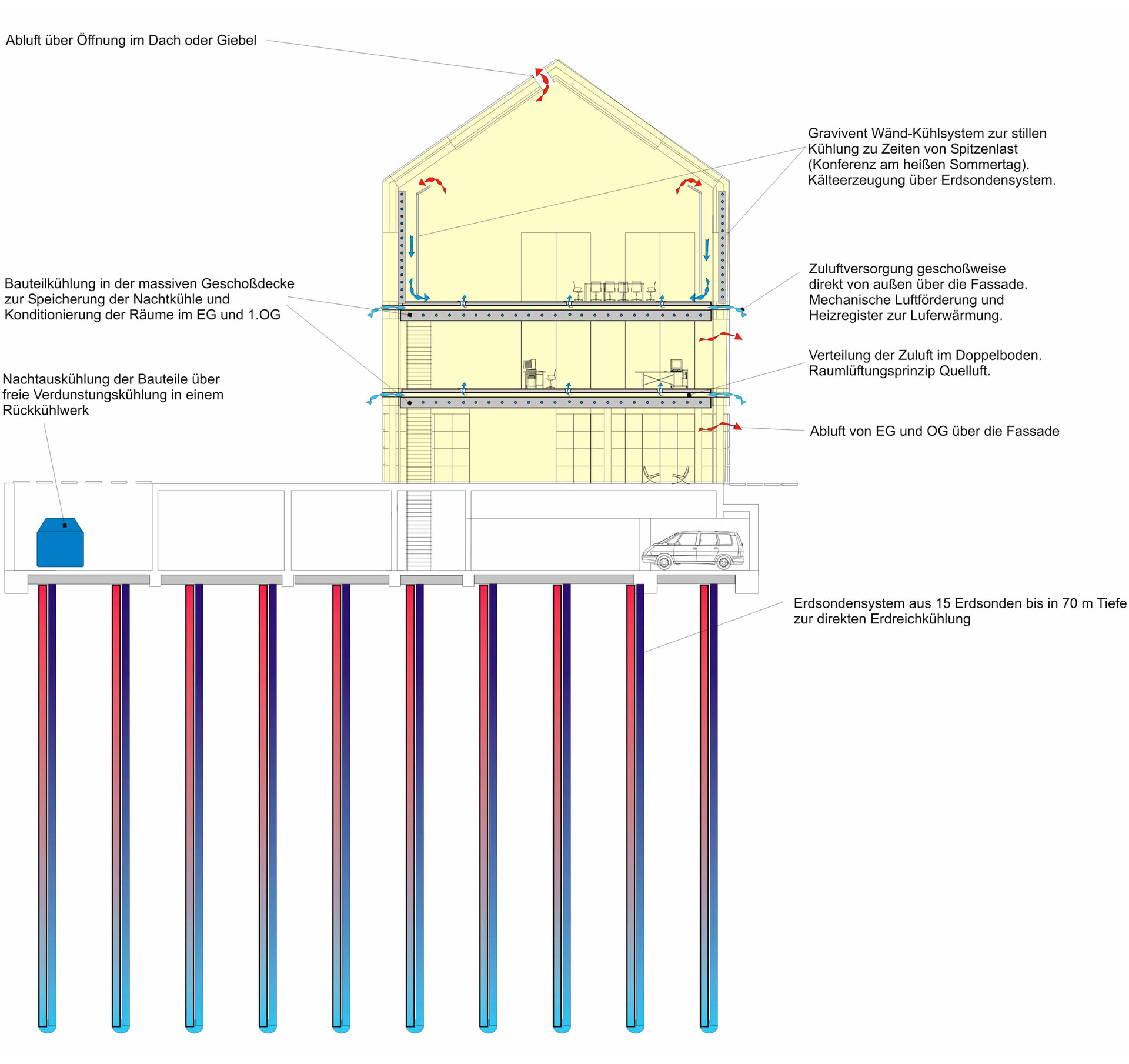 Abluft über Öffnung im Dach oder Giebel

Gravivent Wänd-Kühlsystem zur stillen Kühlung zu Zeiten von Spitzenlast (Konferenz am heißen Sommertag). Kälteerzeugung über Erdsondensystem.

Bauteilkühlung in der massiven Geschoßdecke zur Speicherung der Nachtkühle und Konditionierung der Räume im EG und 1.OG

Zuluftversorgung geschoßweise direkt von außen über die Fassade. Mechanische Luftförderung und Heizregister zur Luferwärmung.

Verteilung der Zuluft im Doppelboden. Raumlüftungsprinzip Quelluft.

Nachtauskühlung der Bauteile über freie Verdunstungskühlung in einem Rückkühlwerk

Abluft von EG und OG über die Fassade

Erdsondensystem aus 15 Erdsonden bis in 70 m Tiefe zur direkten Erdreichkühlung